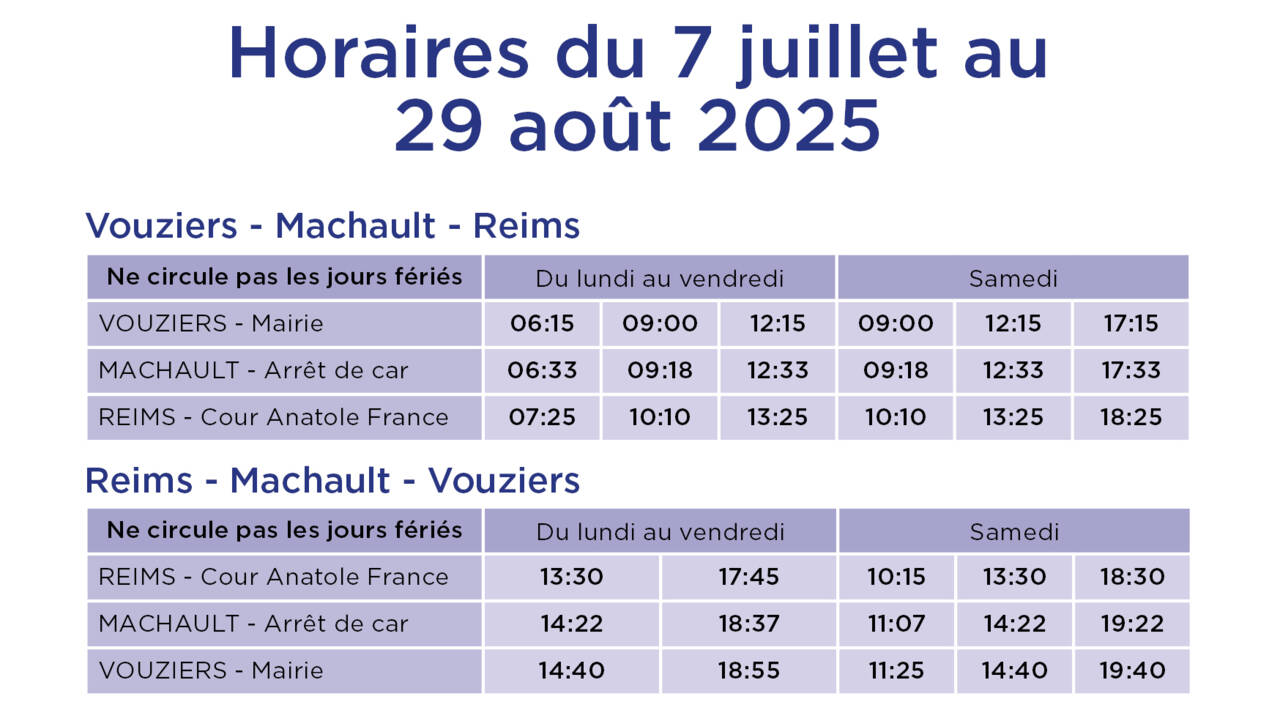 Horaires du 7 juillet au 29 août 2025

Vouziers - Machault - Reims

| Ne circule pas les jours fériés | Du lundi au vendredi | | | Samedi | | |
|---|---|---|---|---|---|---|
| VOUZIERS - Mairie | 06:15 | 09:00 | 12:15 | 09:00 | 12:15 | 17:15 |
| MACHAULT - Arrêt de car | 06:33 | 09:18 | 12:33 | 09:18 | 12:33 | 17:33 |
| REIMS - Cour Anatole France | 07:25 | 10:10 | 13:25 | 10:10 | 13:25 | 18:25 |

Reims - Machault - Vouziers

| Ne circule pas les jours fériés | Du lundi au vendredi | | Samedi | | |
|---|---|---|---|---|---|
| REIMS - Cour Anatole France | 13:30 | 17:45 | 10:15 | 13:30 | 18:30 |
| MACHAULT - Arrêt de car | 14:22 | 18:37 | 11:07 | 14:22 | 19:22 |
| VOUZIERS - Mairie | 14:40 | 18:55 | 11:25 | 14:40 | 19:40 |